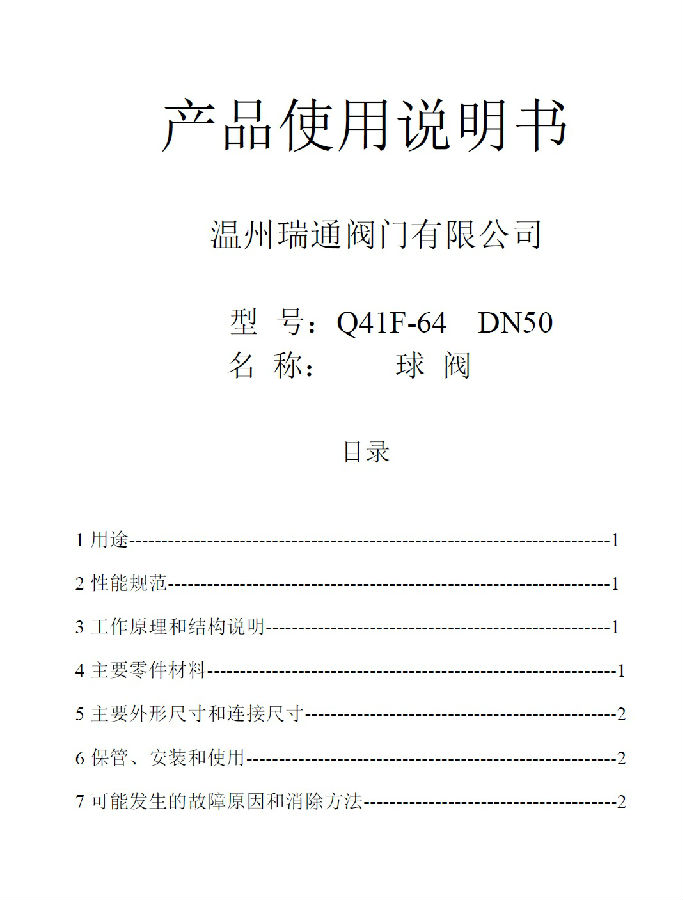 产品使用说明书

温州瑞通阀门有限公司

型 号：Q41F-64 DN50
名 称： 球 阀

目录

1用途 1

2性能规范 1

3工作原理和结构说明 1

4主要零件材料 1

5主要外形尺寸和连接尺寸 2

6保管、安装和使用 2

7可能发生的故障原因和消除方法 2